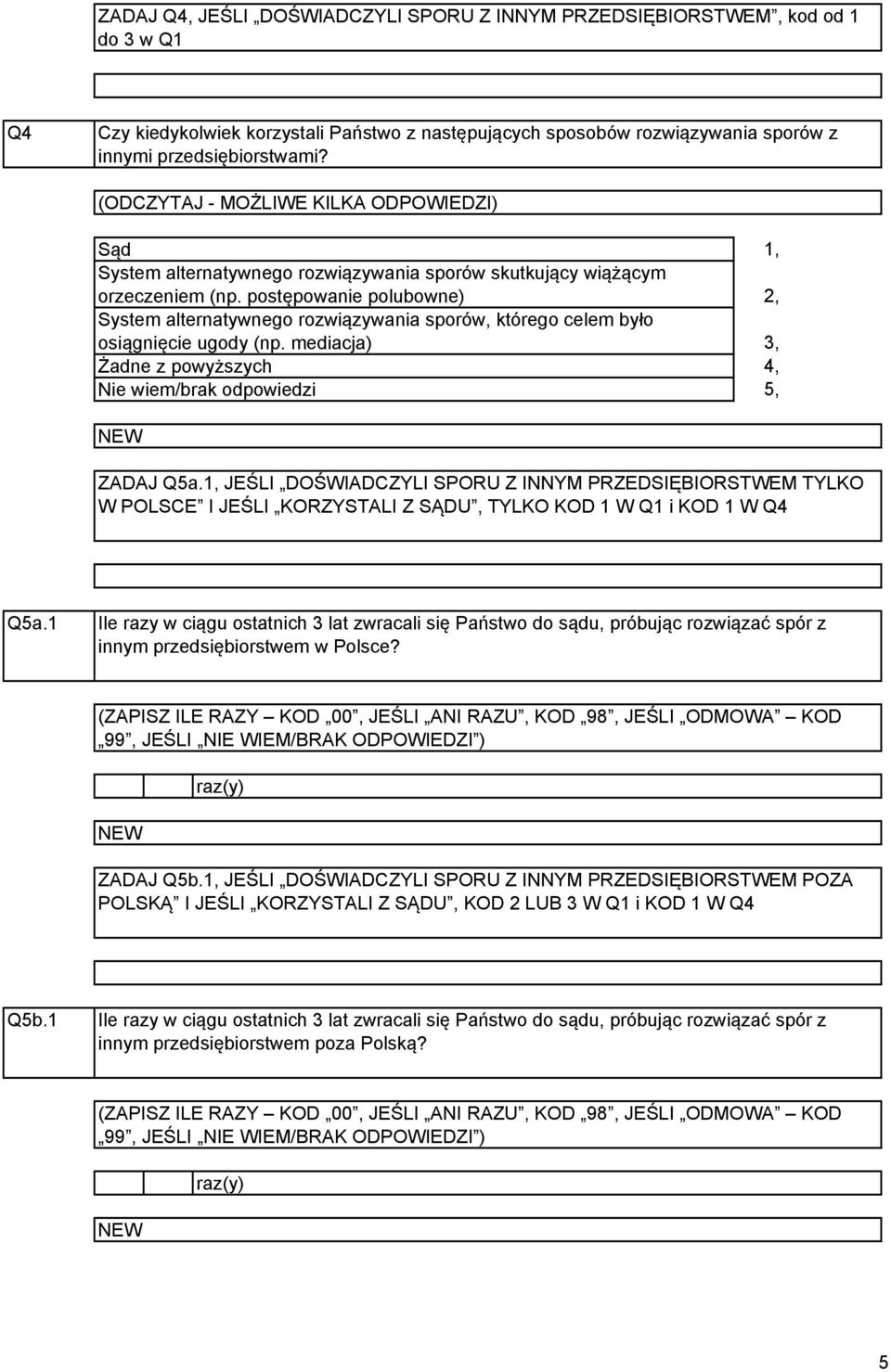 ZADAJ Q4, JEŚLI „DOŚWIADCZYLI SPORU Z INNYM PRZEDSIĘBIORSTWEM”, kod od 1 do 3 w Q1

Q4 Czy kiedykolwiek korzystali Państwo z następujących sposobów rozwiązywania sporów z innymi przedsiębiorstwami?

(ODCZYTAJ - MOŻLIWE KILKA ODPOWIEDZI)

| | |
|---|---|
| Sąd | 1, |
| System alternatywnego rozwiązywania sporów skutkujący wiążącym orzeczeniem (np. postępowanie polubowne) | 2, |
| System alternatywnego rozwiązywania sporów, którego celem było osiągnięcie ugody (np. mediacja) | 3, |
| Żadne z powyższych | 4, |
| Nie wiem/brak odpowiedzi | 5, |

NEW

ZADAJ Q5a.1, JEŚLI „DOŚWIADCZYLI SPORU Z INNYM PRZEDSIĘBIORSTWEM TYLKO W POLSCE” I JEŚLI „KORZYSTALI Z SĄDU”, TYLKO KOD 1 W Q1 i KOD 1 W Q4

Q5a.1 Ile razy w ciągu ostatnich 3 lat zwracali się Państwo do sądu, próbując rozwiązać spór z innym przedsiębiorstwem w Polsce?

(ZAPISZ ILE RAZY – KOD „00”, JEŚLI „ANI RAZU”, KOD „98”, JEŚLI „ODMOWA” – KOD „99”, JEŚLI „NIE WIEM/BRAK ODPOWIEDZI”)

raz(y)

NEW

ZADAJ Q5b.1, JEŚLI „DOŚWIADCZYLI SPORU Z INNYM PRZEDSIĘBIORSTWEM POZA POLSKĄ” I JEŚLI „KORZYSTALI Z SĄDU”, KOD 2 LUB 3 W Q1 i KOD 1 W Q4

Q5b.1 Ile razy w ciągu ostatnich 3 lat zwracali się Państwo do sądu, próbując rozwiązać spór z innym przedsiębiorstwem poza Polską?

(ZAPISZ ILE RAZY – KOD „00”, JEŚLI „ANI RAZU”, KOD „98”, JEŚLI „ODMOWA” – KOD „99”, JEŚLI „NIE WIEM/BRAK ODPOWIEDZI”)

raz(y)

NEW

5